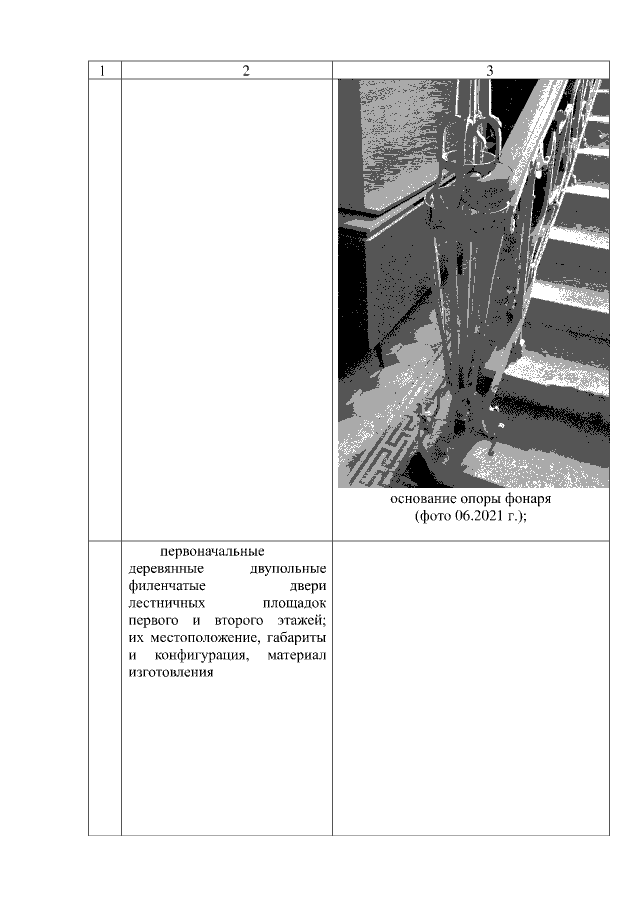 | 1 | 2 | 3 |
|---|---|---|
| | | основание опоры фонаря (фото 06.2021 г.); |
| | первоначальные деревянные двупольные филенчатые двери лестничных площадок первого и второго этажей; их местоположение, габариты и конфигурация, материал изготовления | |